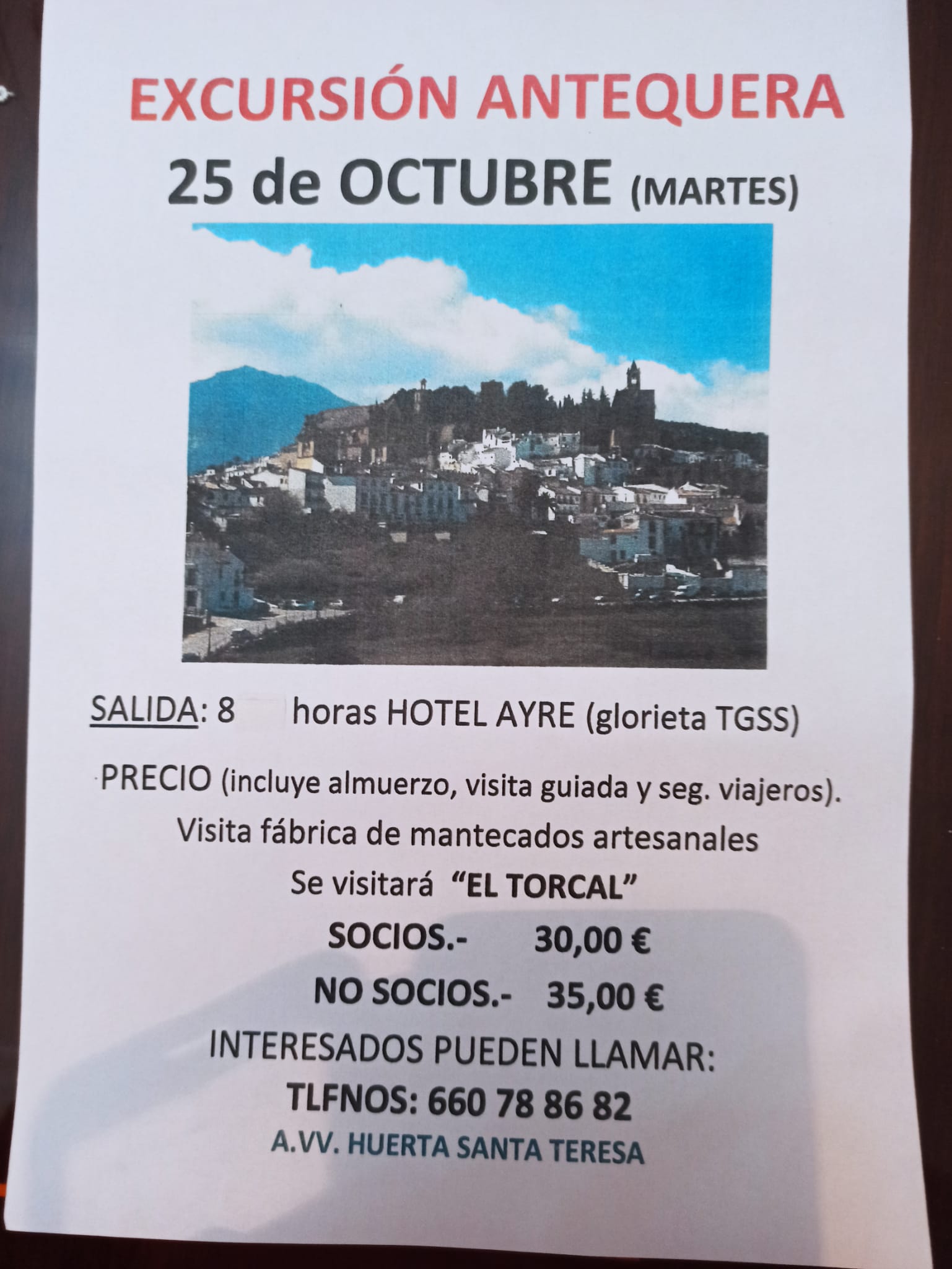 EXCURSIÓN ANTEQUERA

25 de OCTUBRE (MARTES)

SALIDA: 8 horas HOTEL AYRE (glorieta TGSS)

PRECIO (incluye almuerzo, visita guiada y seg. viajeros).

Visita fábrica de mantecados artesanales

Se visitará "EL TORCAL"

SOCIOS.- 30,00 €

NO SOCIOS.- 35,00 €

INTERESADOS PUEDEN LLAMAR:

TLFNOS: 660 78 86 82

A.VV. HUERTA SANTA TERESA